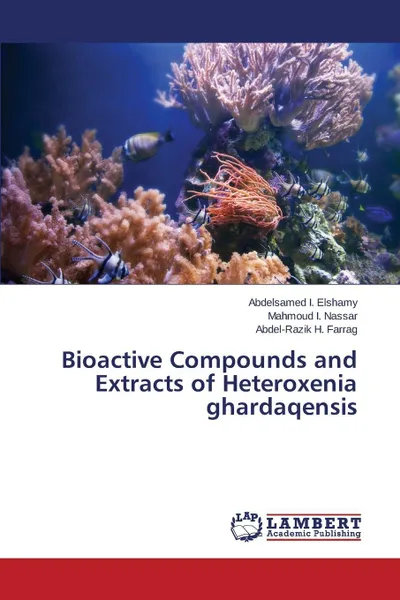 Abdelsamed I. Elshamy
Mahmoud I. Nassar
Abdel-Razik H. Farrag

Bioactive Compounds and Extracts of Heteroxenia ghardaqensis

LAP
LAMBERT
Academic Publishing